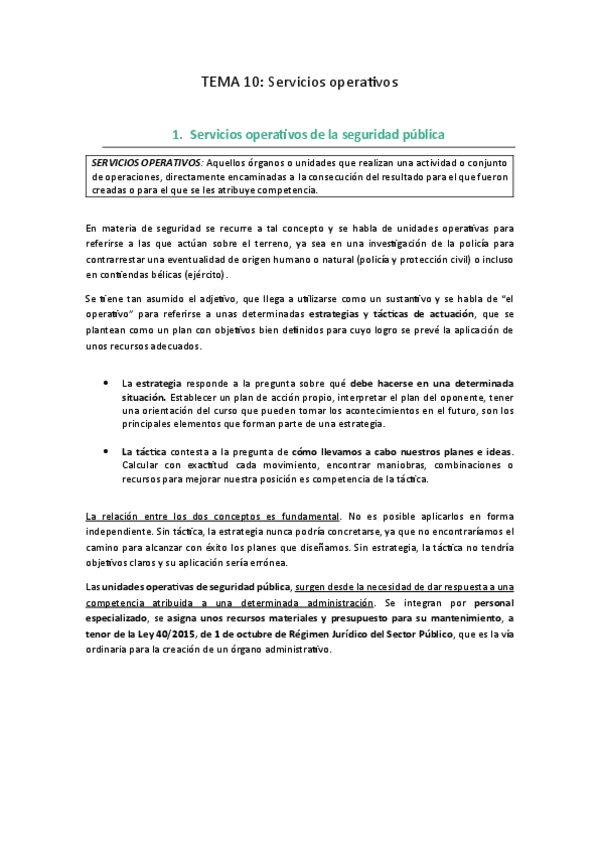 TEMA 10: Servicios operativos

1. Servicios operativos de la seguridad pública

SERVICIOS OPERATIVOS: Aquellos órganos o unidades que realizan una actividad o conjunto de operaciones, directamente encaminadas a la consecución del resultado para el que fueron creadas o para el que se les atribuye competencia.

En materia de seguridad se recurre a tal concepto y se habla de unidades operativas para referirse a las que actúan sobre el terreno, ya sea en una investigación de la policía para contrarrestar una eventualidad de origen humano o natural (policía y protección civil) o incluso en contiendas bélicas (ejército).

Se tiene tan asumido el adjetivo, que llega a utilizarse como un sustantivo y se habla de "el operativo" para referirse a unas determinadas estrategias y tácticas de actuación, que se plantean como un plan con objetivos bien definidos para cuyo logro se prevé la aplicación de unos recursos adecuados.

• La estrategia responde a la pregunta sobre qué debe hacerse en una determinada situación. Establecer un plan de acción propio, interpretar el plan del oponente, tener una orientación del curso que pueden tomar los acontecimientos en el futuro, son los principales elementos que forman parte de una estrategia.

• La táctica contesta a la pregunta de cómo llevamos a cabo nuestros planes e ideas. Calcular con exactitud cada movimiento, encontrar maniobras, combinaciones o recursos para mejorar nuestra posición es competencia de la táctica.

La relación entre los dos conceptos es fundamental. No es posible aplicarlos en forma independiente. Sin táctica, la estrategia nunca podría concretarse, ya que no encontraríamos el camino para alcanzar con éxito los planes que diseñamos. Sin estrategia, la táctica no tendría objetivos claros y su aplicación sería errónea.

Las unidades operativas de seguridad pública, surgen desde la necesidad de dar respuesta a una competencia atribuida a una determinada administración. Se integran por personal especializado, se asigna unos recursos materiales y presupuesto para su mantenimiento, a tenor de la Ley 40/2015, de 1 de octubre de Régimen Jurídico del Sector Público, que es la vía ordinaria para la creación de un órgano administrativo.